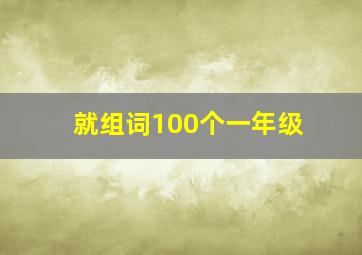 就组词100个一年级